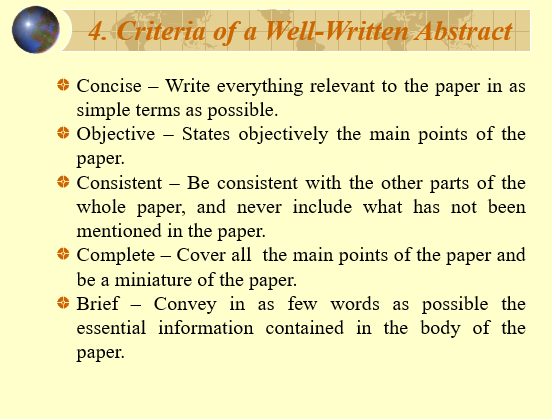 4. Criteria of a Well-Written Abstract

Concise – Write everything relevant to the paper in as simple terms as possible.

Objective – States objectively the main points of the paper.

Consistent – Be consistent with the other parts of the whole paper, and never include what has not been mentioned in the paper.

Complete – Cover all the main points of the paper and be a miniature of the paper.

Brief – Convey in as few words as possible the essential information contained in the body of the paper.